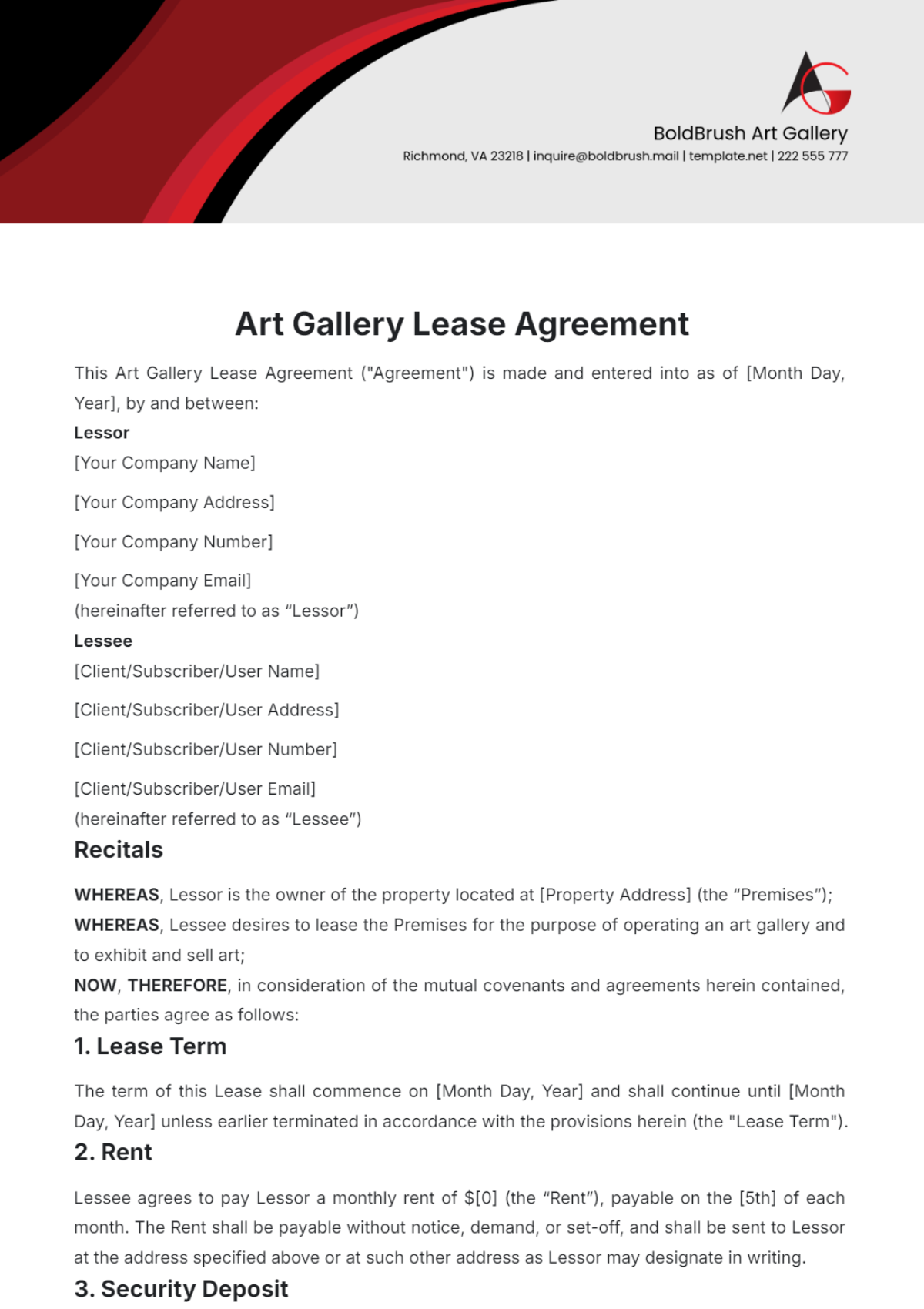 BoldBrush Art Gallery
Richmond, VA 23218 | inquire@boldbrush.mail | template.net | 222 555 777

Art Gallery Lease Agreement

This Art Gallery Lease Agreement ("Agreement") is made and entered into as of [Month Day, Year], by and between:

Lessor

[Your Company Name]

[Your Company Address]

[Your Company Number]

[Your Company Email]

(hereinafter referred to as "Lessor")

Lessee

[Client/Subscriber/User Name]

[Client/Subscriber/User Address]

[Client/Subscriber/User Number]

[Client/Subscriber/User Email]

(hereinafter referred to as "Lessee")

Recitals

WHEREAS, Lessor is the owner of the property located at [Property Address] (the "Premises");

WHEREAS, Lessee desires to lease the Premises for the purpose of operating an art gallery and to exhibit and sell art;

NOW, THEREFORE, in consideration of the mutual covenants and agreements herein contained, the parties agree as follows:

1. Lease Term

The term of this Lease shall commence on [Month Day, Year] and shall continue until [Month Day, Year] unless earlier terminated in accordance with the provisions herein (the "Lease Term").

2. Rent

Lessee agrees to pay Lessor a monthly rent of $[0] (the "Rent"), payable on the [5th] of each month. The Rent shall be payable without notice, demand, or set-off, and shall be sent to Lessor at the address specified above or at such other address as Lessor may designate in writing.

3. Security Deposit